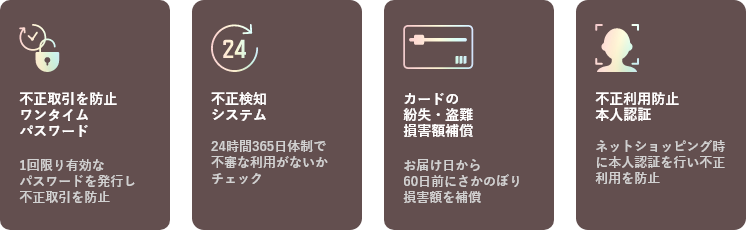 不正取引を防止
ワンタイム
パスワード

1回限り有効な
パスワードを発行し
不正取引を防止

24

不正検知
システム

24時間365日体制で
不審な利用がないか
チェック

カードの
紛失・盗難
損害額補償

お届け日から
60日前にさかのぼり
損害額を補償

不正利用防止
本人認証

ネットショッピング時
に本人認証を行い不正
利用を防止